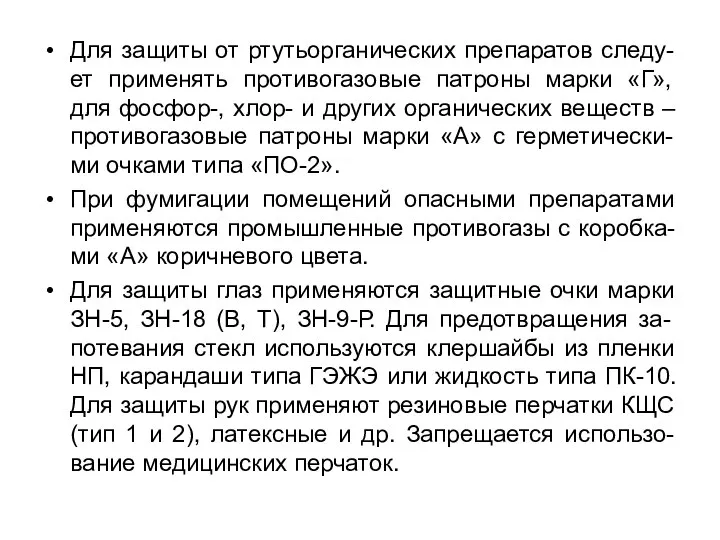 • Для защиты от ртутьорганических препаратов следует применять противогазовые патроны марки «Г», для фосфор-, хлор- и других органических веществ – противогазовые патроны марки «А» с герметическими очками типа «ПО-2».

• При фумигации помещений опасными препаратами применяются промышленные противогазы с коробками «А» коричневого цвета.

• Для защиты глаз применяются защитные очки марки ЗН-5, ЗН-18 (В, Т), ЗН-9-Р. Для предотвращения запотевания стекл используются клершайбы из пленки НП, карандаши типа ГЭЖЭ или жидкость типа ПК-10. Для защиты рук применяют резиновые перчатки КЩС (тип 1 и 2), латексные и др. Запрещается использование медицинских перчаток.